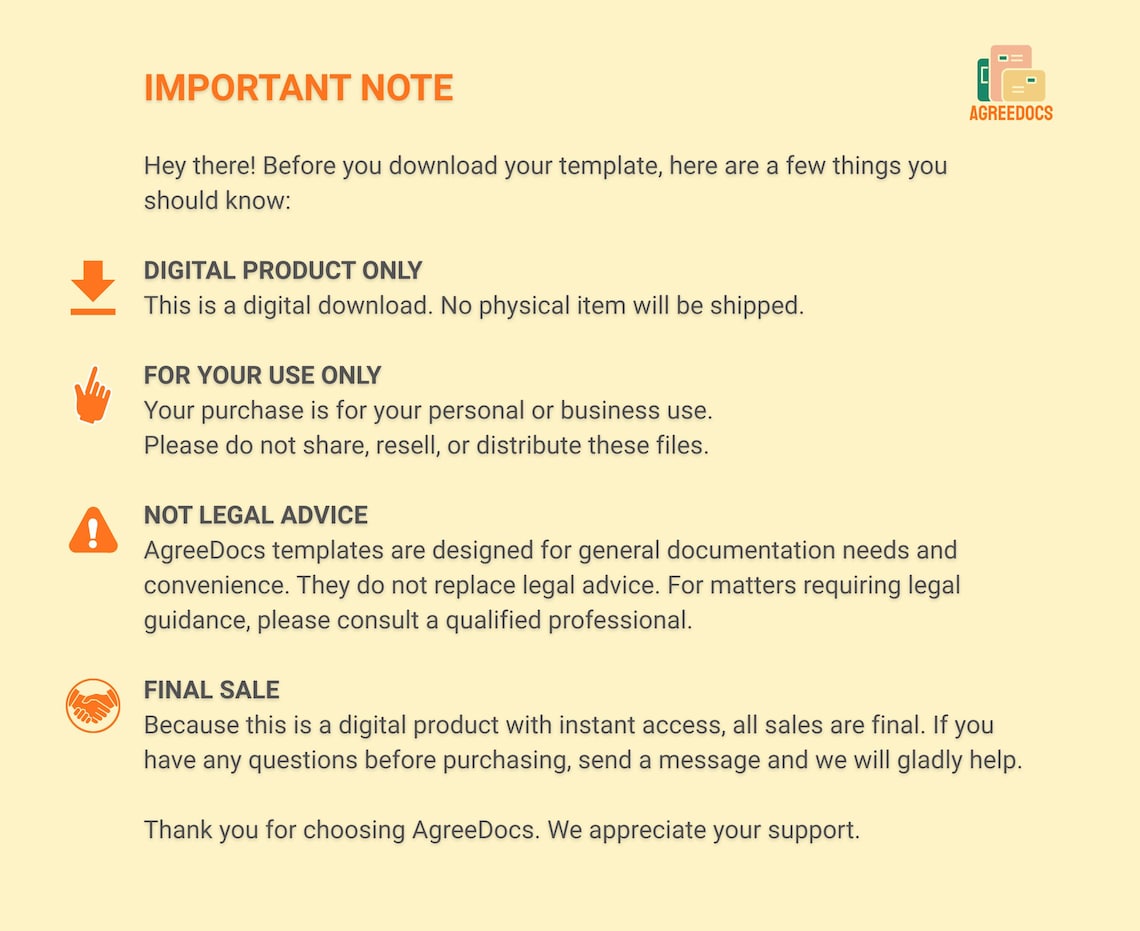 IMPORTANT NOTE

AGREEDOCS

Hey there! Before you download your template, here are a few things you should know:

DIGITAL PRODUCT ONLY
This is a digital download. No physical item will be shipped.

FOR YOUR USE ONLY
Your purchase is for your personal or business use.
Please do not share, resell, or distribute these files.

NOT LEGAL ADVICE
AgreeDocs templates are designed for general documentation needs and convenience. They do not replace legal advice. For matters requiring legal guidance, please consult a qualified professional.

FINAL SALE
Because this is a digital product with instant access, all sales are final. If you have any questions before purchasing, send a message and we will gladly help.

Thank you for choosing AgreeDocs. We appreciate your support.